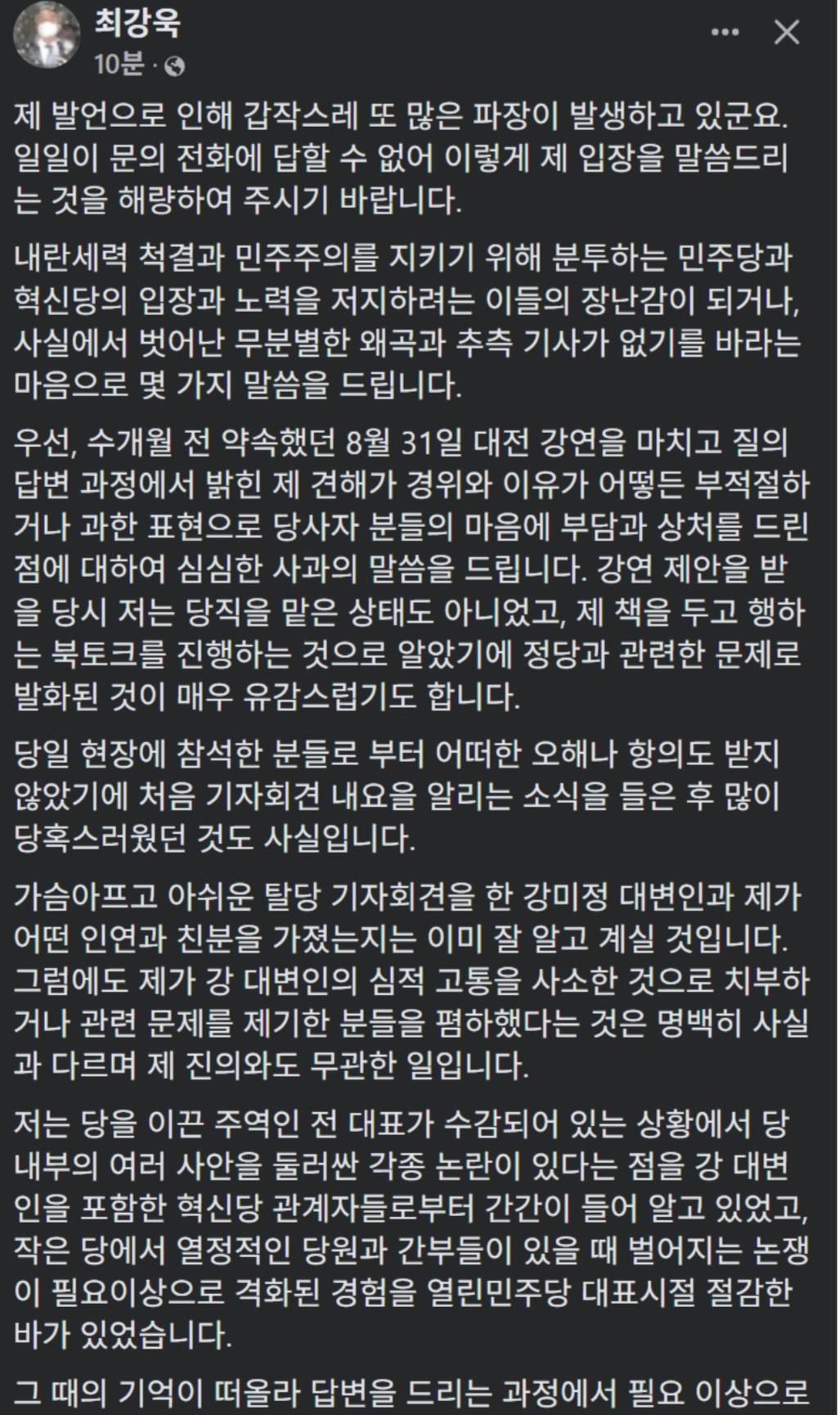 최강욱
10분 · 

제 발언으로 인해 갑작스레 또 많은 파장이 발생하고 있군요. 일일이 문의 전화에 답할 수 없어 이렇게 제 입장을 말씀드리는 것을 해량하여 주시기 바랍니다.

내란세력 척결과 민주주의를 지키기 위해 분투하는 민주당과 혁신당의 입장과 노력을 저지하려는 이들의 장난감이 되거나, 사실에서 벗어난 무분별한 왜곡과 추측 기사가 없기를 바라는 마음으로 몇 가지 말씀을 드립니다.

우선, 수개월 전 약속했던 8월 31일 대전 강연을 마치고 질의 답변 과정에서 밝힌 제 견해가 경위와 이유가 어떻든 부적절하거나 과한 표현으로 당사자 분들의 마음에 부담과 상처를 드린 점에 대하여 심심한 사과의 말씀을 드립니다. 강연 제안을 받을 당시 저는 당직을 맡은 상태도 아니었고, 제 책을 두고 행하는 북토크를 진행하는 것으로 알았기에 정당과 관련한 문제로 발화된 것이 매우 유감스럽기도 합니다.

당일 현장에 참석한 분들로 부터 어떠한 오해나 항의도 받지 않았기에 처음 기자회견 내요을 알리는 소식을 들은 후 많이 당혹스러웠던 것도 사실입니다.

가슴아프고 아쉬운 탈당 기자회견을 한 강미정 대변인과 제가 어떤 인연과 친분을 가졌는지는 이미 잘 알고 계실 것입니다. 그럼에도 제가 강 대변인의 심적 고통을 사소한 것으로 치부하거나 관련 문제를 제기한 분들을 폄하했다는 것은 명백히 사실과 다르며 제 진의와도 무관한 일입니다.

저는 당을 이끈 주역인 전 대표가 수감되어 있는 상황에서 당 내부의 여러 사안을 둘러싼 각종 논란이 있다는 점을 강 대변인을 포함한 혁신당 관계자들로부터 간간이 들어 알고 있었고, 작은 당에서 열정적인 당원과 간부들이 있을 때 벌어지는 논쟁이 필요이상으로 격화된 경험을 열린민주당 대표시절 절감한 바가 있었습니다.

그 때의 기억이 떠올라 답변을 드리는 과정에서 필요 이상으로